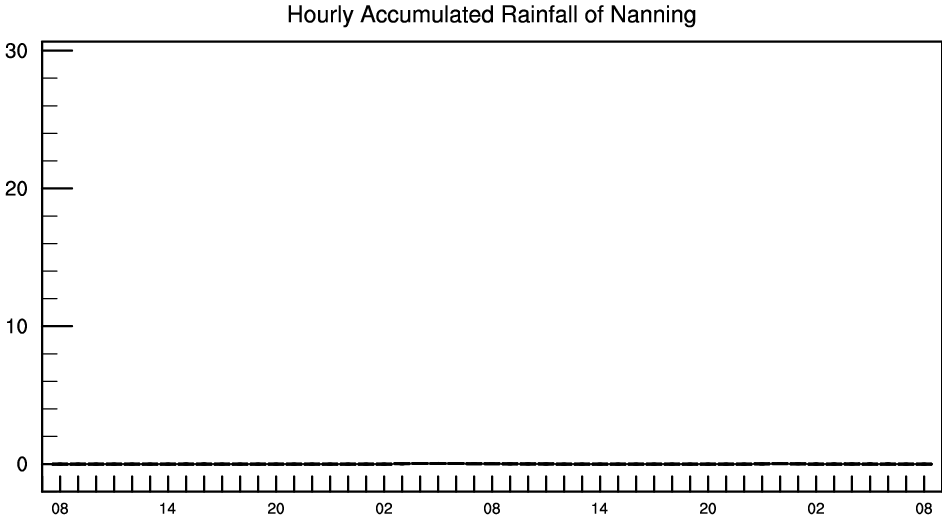 Hourly Accumulated Rainfall of Nanning

30
20
10
0

08 14 20 02 08 14 20 02 08